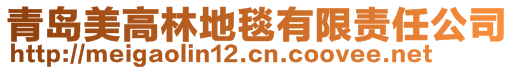 青岛美高林地毯有限责任公司
http://meigaolin12.cn.coovee.net